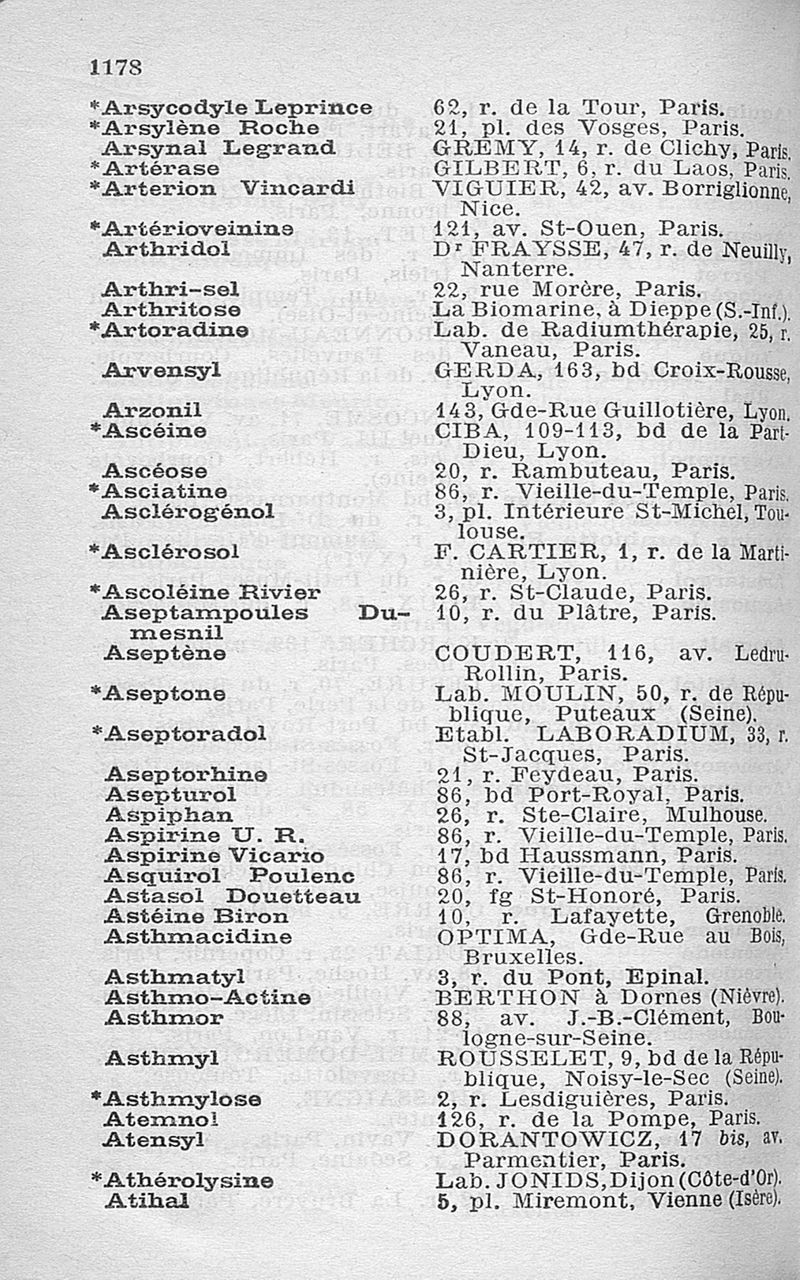 1178

| | |
|---|---|
| *Arsycodyle Leprince | 62, r. de la Tour, Paris. |
| *Arsylène Roche | 21, pl. des Vosges, Paris. |
| Arsynal Legrand | GREMY, 14, r. de Clichy, Paris. |
| *Artérase | GILBERT, 6, r. du Laos, Paris. |
| *Arterion Vincardi | VIGUIER, 42, av. Borriglionne, Nice. |
| *Artérioveinine | 121, av. St-Ouen, Paris. |
| Arthridol | Dr FRAYSSE, 47, r. de Neuilly, Nanterre. |
| Arthri-sel | 22, rue Morère, Paris. |
| Arthritose | La Biomarine, à Dieppe (S.-Inf.). |
| *Artoradine | Lab. de Radiumthérapie, 25, r. Vaneau, Paris. |
| Arvensyl | GERDA, 163, bd Croix-Rousse, Lyon. |
| Arzonil | 143, Gde-Rue Guillotière, Lyon. |
| *Ascéine | CIBA, 109-113, bd de la Part-Dieu, Lyon. |
| Ascéose | 20, r. Rambuteau, Paris. |
| *Asciatine | 86, r. Vieille-du-Temple, Paris. |
| Asclérogénol | 3, pl. Intérieure St-Michel, Toulouse. |
| *Asclérosol | F. CARTIER, 1, r. de la Martinière, Lyon. |
| *Ascoléine Rivier | 26, r. St-Claude, Paris. |
| Aseptampoules Dumesnil | 10, r. du Plâtre, Paris. |
| Aseptène | COUDERT, 116, av. Ledru-Rollin, Paris. |
| *Aseptone | Lab. MOULIN, 50, r. de République, Puteaux (Seine). |
| *Aseptoradol | Etabl. LABORADIUM, 33, r. St-Jacques, Paris. |
| Aseptorhine | 21, r. Feydeau, Paris. |
| Asepturol | 86, bd Port-Royal, Paris. |
| Aspiphan | 26, r. Ste-Claire, Mulhouse. |
| Aspirine U. R. | 86, r. Vieille-du-Temple, Paris. |
| Aspirine Vicario | 17, bd Haussmann, Paris. |
| Asquirol Poulenc | 86, r. Vieille-du-Temple, Paris. |
| Astasol Douetteau | 20, fg St-Honoré, Paris. |
| Astéine Biron | 10, r. Lafayette, Grenoble. |
| Asthmacidine | OPTIMA, Gde-Rue au Bois, Bruxelles. |
| Asthmatyl | 3, r. du Pont, Epinal. |
| Asthmo-Actine | BERTHON à Dornes (Nièvre). |
| Asthmor | 88, av. J.-B.-Clément, Boulogne-sur-Seine. |
| Asthmyl | ROUSSELET, 9, bd de la République, Noisy-le-Sec (Seine). |
| *Asthmylose | 2, r. Lesdiguières, Paris. |
| Atemnol | 126, r. de la Pompe, Paris. |
| Atensyl | DORANTOWICZ, 17 bis, av. Parmentier, Paris. |
| *Athérolysine | Lab. JONIDS, Dijon (Côte-d'Or). |
| Atihal | 5, pl. Miremont, Vienne (Isère). |